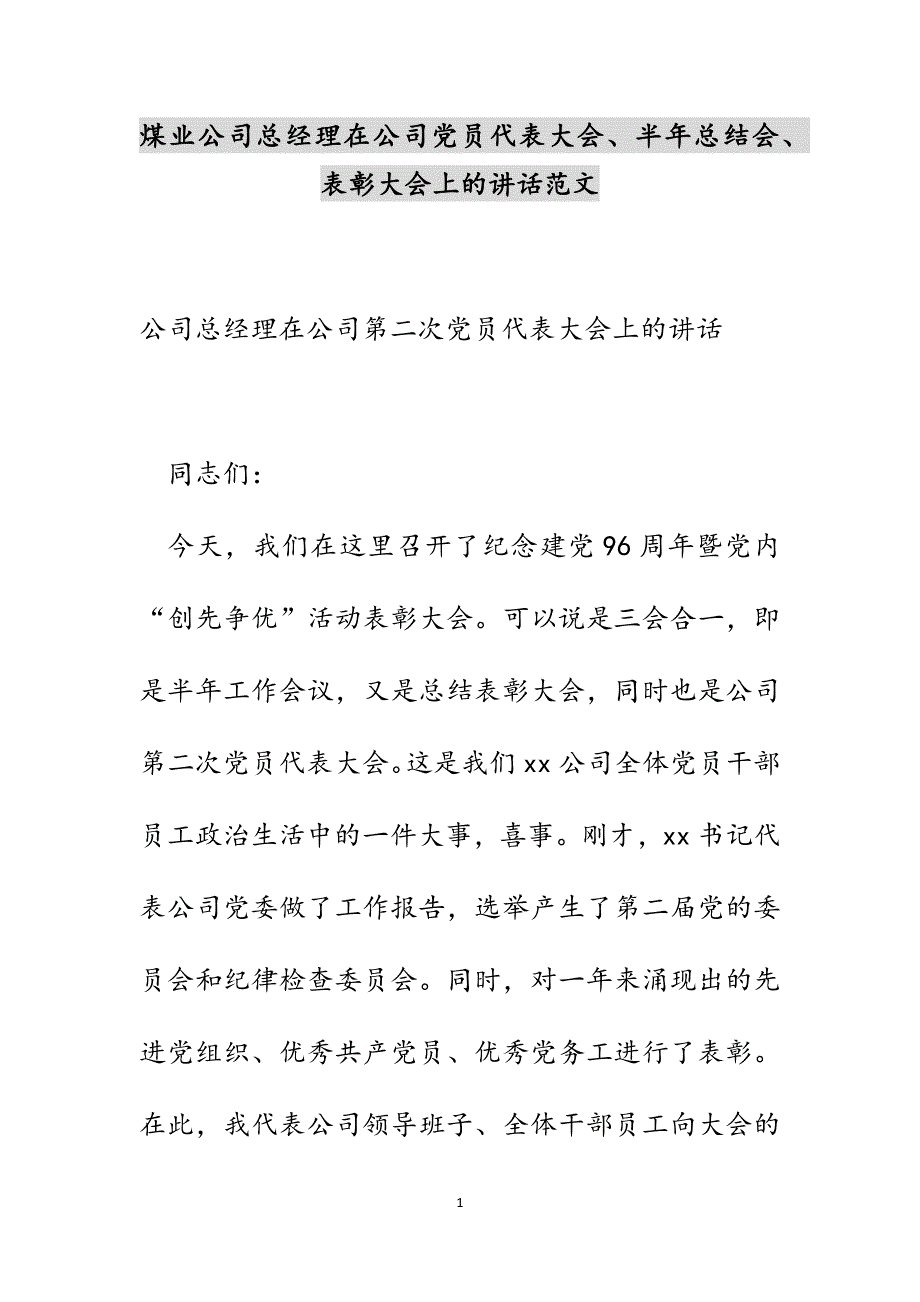 煤业公司总经理在公司党员代表大会、半年总结会、表彰大会上的讲话范文

公司总经理在公司第二次党员代表大会上的讲话

同志们：

今天，我们在这里召开了纪念建党96周年暨党内“创先争优”活动表彰大会。可以说是三会合一，即是半年工作会议，又是总结表彰大会，同时也是公司第二次党员代表大会。这是我们xx公司全体党员干部员工政治生活中的一件大事，喜事。刚才，xx书记代表公司党委做了工作报告，选举产生了第二届党的委员会和纪律检查委员会。同时，对一年来涌现出的先进党组织、优秀共产党员、优秀党务工进行了表彰。在此，我代表公司领导班子、全体干部员工向大会的

1